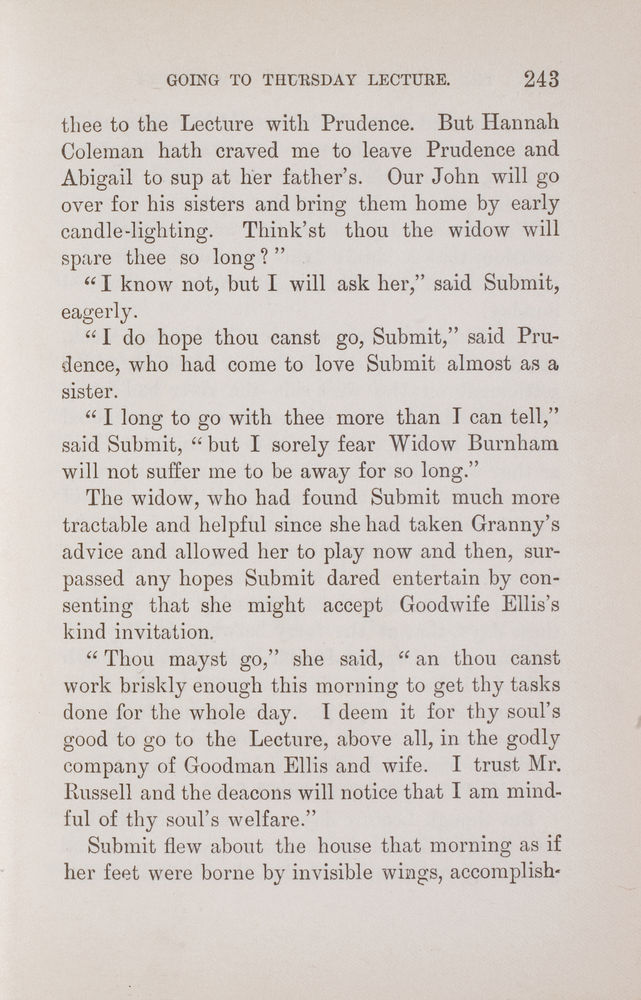 GOING TO THURSDAY LECTURE. 243

thee to the Lecture with Prudence. But Hannah Coleman hath craved me to leave Prudence and Abigail to sup at her father's. Our John will go over for his sisters and bring them home by early candle-lighting. Think'st thou the widow will spare thee so long?"

"I know not, but I will ask her," said Submit, eagerly.

"I do hope thou canst go, Submit," said Prudence, who had come to love Submit almost as a sister.

"I long to go with thee more than I can tell," said Submit, "but I sorely fear Widow Burnham will not suffer me to be away for so long."

The widow, who had found Submit much more tractable and helpful since she had taken Granny's advice and allowed her to play now and then, surpassed any hopes Submit dared entertain by consenting that she might accept Goodwife Ellis's kind invitation.

"Thou mayst go," she said, "an thou canst work briskly enough this morning to get thy tasks done for the whole day. I deem it for thy soul's good to go to the Lecture, above all, in the godly company of Goodman Ellis and wife. I trust Mr. Russell and the deacons will notice that I am mindful of thy soul's welfare."

Submit flew about the house that morning as if her feet were borne by invisible wings, accomplish-